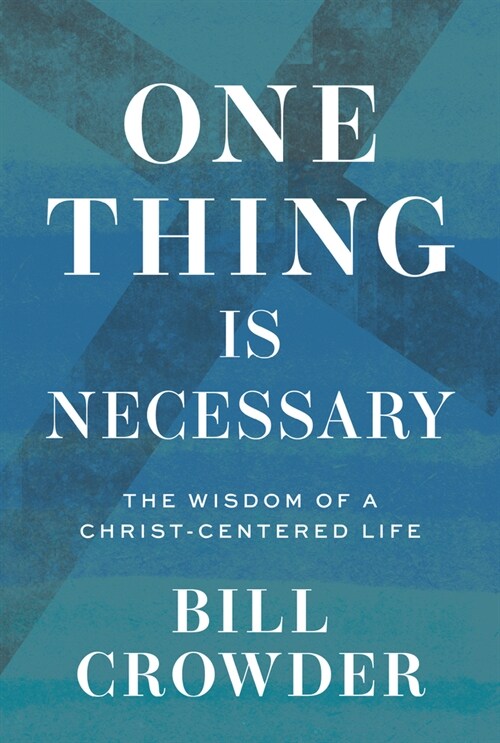 ONE THING IS NECESSARY

THE WISDOM OF A CHRIST-CENTERED LIFE

BILL CROWDER